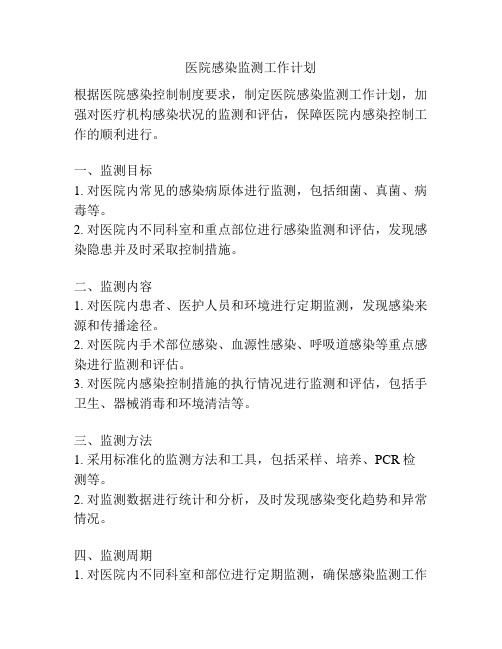 医院感染监测工作计划

根据医院感染控制制度要求，制定医院感染监测工作计划，加强对医疗机构感染状况的监测和评估，保障医院内感染控制工作的顺利进行。

一、监测目标
1. 对医院内常见的感染病原体进行监测，包括细菌、真菌、病毒等。
2. 对医院内不同科室和重点部位进行感染监测和评估，发现感染隐患并及时采取控制措施。

二、监测内容
1. 对医院内患者、医护人员和环境进行定期监测，发现感染来源和传播途径。
2. 对医院内手术部位感染、血源性感染、呼吸道感染等重点感染进行监测和评估。
3. 对医院内感染控制措施的执行情况进行监测和评估，包括手卫生、器械消毒和环境清洁等。

三、监测方法
1. 采用标准化的监测方法和工具，包括采样、培养、PCR 检测等。
2. 对监测数据进行统计和分析，及时发现感染变化趋势和异常情况。

四、监测周期
1. 对医院内不同科室和部位进行定期监测，确保感染监测工作